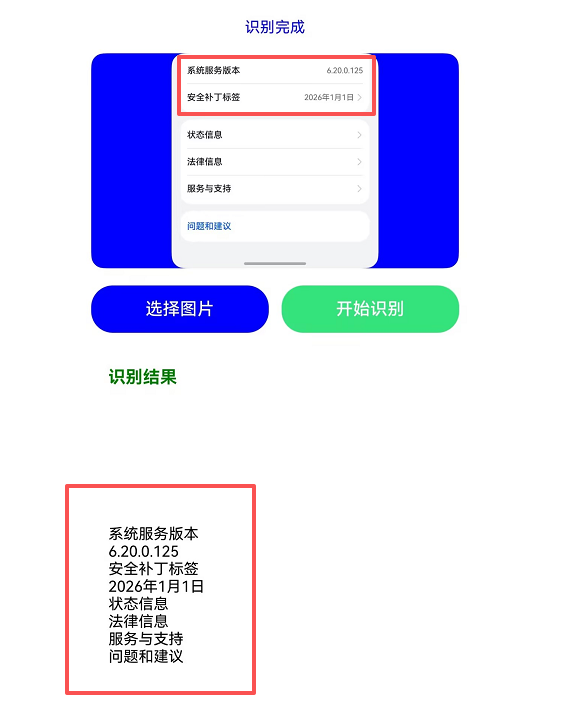 识别完成

系统服务版本 6.20.0.125
安全补丁标签 2026年1月1日

状态信息
法律信息
服务与支持

问题和建议

选择图片
开始识别

识别结果

系统服务版本
6.20.0.125
安全补丁标签
2026年1月1日
状态信息
法律信息
服务与支持
问题和建议